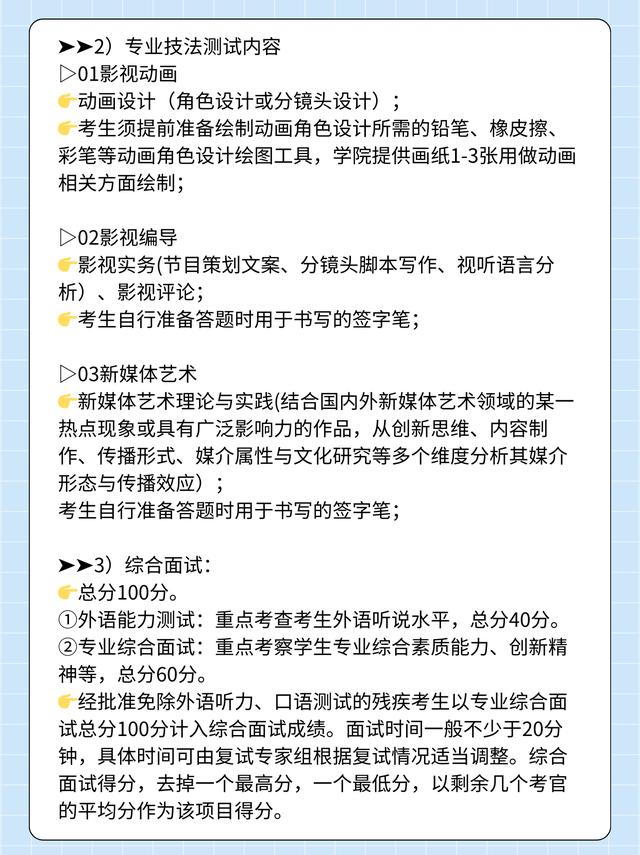 ➤➤2）专业技法测试内容
▷01影视动画
👉动画设计（角色设计或分镜头设计）；
👉考生须提前准备绘制动画角色设计所需的铅笔、橡皮擦、彩笔等动画角色设计绘图工具，学院提供画纸1-3张用做动画相关方面绘制；

▷02影视编导
👉影视实务(节目策划文案、分镜头脚本写作、视听语言分析）、影视评论；
👉考生自行准备答题时用于书写的签字笔；

▷03新媒体艺术
👉新媒体艺术理论与实践(结合国内外新媒体艺术领域的某一热点现象或具有广泛影响力的作品，从创新思维、内容制作、传播形式、媒介属性与文化研究等多个维度分析其媒介形态与传播效应）；
考生自行准备答题时用于书写的签字笔；

➤➤3）综合面试：
👉总分100分。
①外语能力测试：重点考查考生外语听说水平，总分40分。
②专业综合面试：重点考察学生专业综合素质能力、创新精神等，总分60分。
👉经批准免除外语听力、口语测试的残疾考生以专业综合面试总分100分计入综合面试成绩。面试时间一般不少于20分钟，具体时间可由复试专家组根据复试情况适当调整。综合面试得分，去掉一个最高分，一个最低分，以剩余几个考官的平均分作为该项目得分。